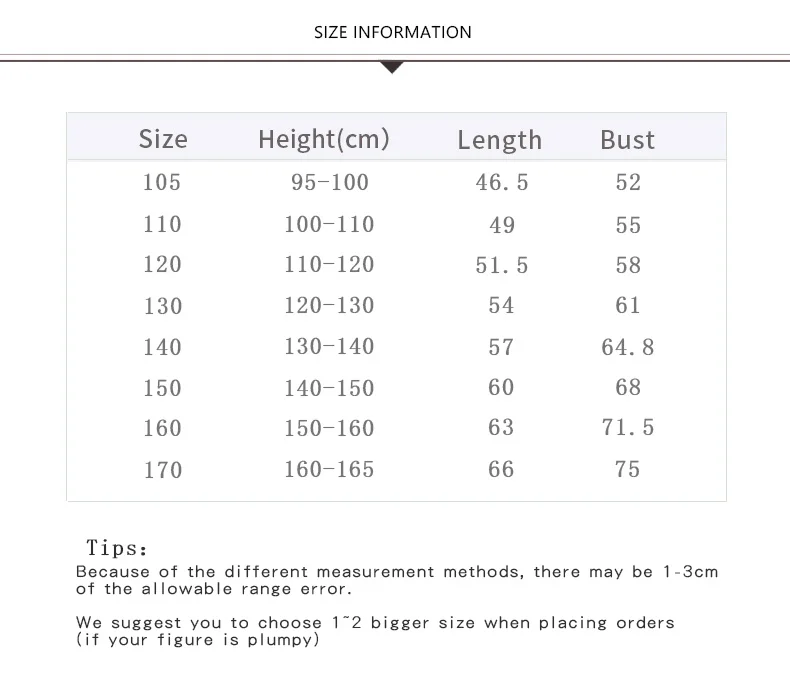 SIZE INFORMATION

| Size | Height(cm) | Length | Bust |
|---|---|---|---|
| 105 | 95-100 | 46.5 | 52 |
| 110 | 100-110 | 49 | 55 |
| 120 | 110-120 | 51.5 | 58 |
| 130 | 120-130 | 54 | 61 |
| 140 | 130-140 | 57 | 64.8 |
| 150 | 140-150 | 60 | 68 |
| 160 | 150-160 | 63 | 71.5 |
| 170 | 160-165 | 66 | 75 |

Tips:

Because of the different measurement methods, there may be 1-3cm of the allowable range error.

We suggest you to choose 1~2 bigger size when placing orders (if your figure is plumpy)